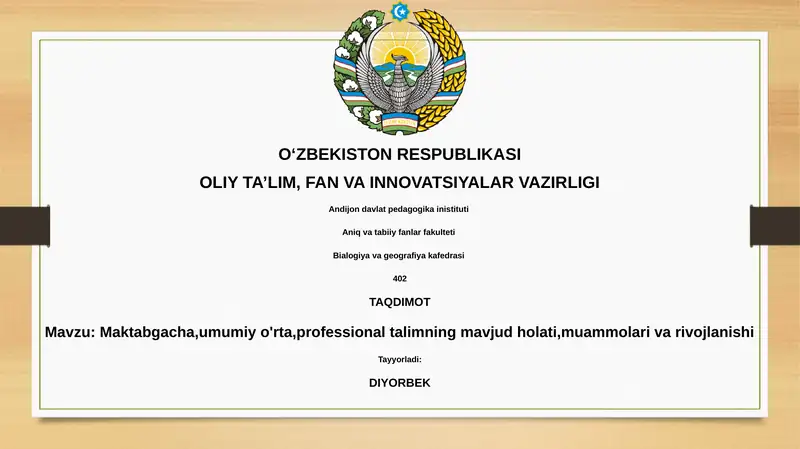 O‘ZBEKISTON RESPUBLIKASI

OLIY TA’LIM, FAN VA INNOVATSIYALAR VAZIRLIGI

Andijon davlat pedagogika inistituti

Aniq va tabiiy fanlar fakulteti

Bialogiya va geografiya kafedrasi

402

TAQDIMOT

Mavzu: Maktabgacha,umumiy o'rta,professional talimning mavjud holati,muammolari va rivojlanishi

Tayyorladi:

DIYORBEK